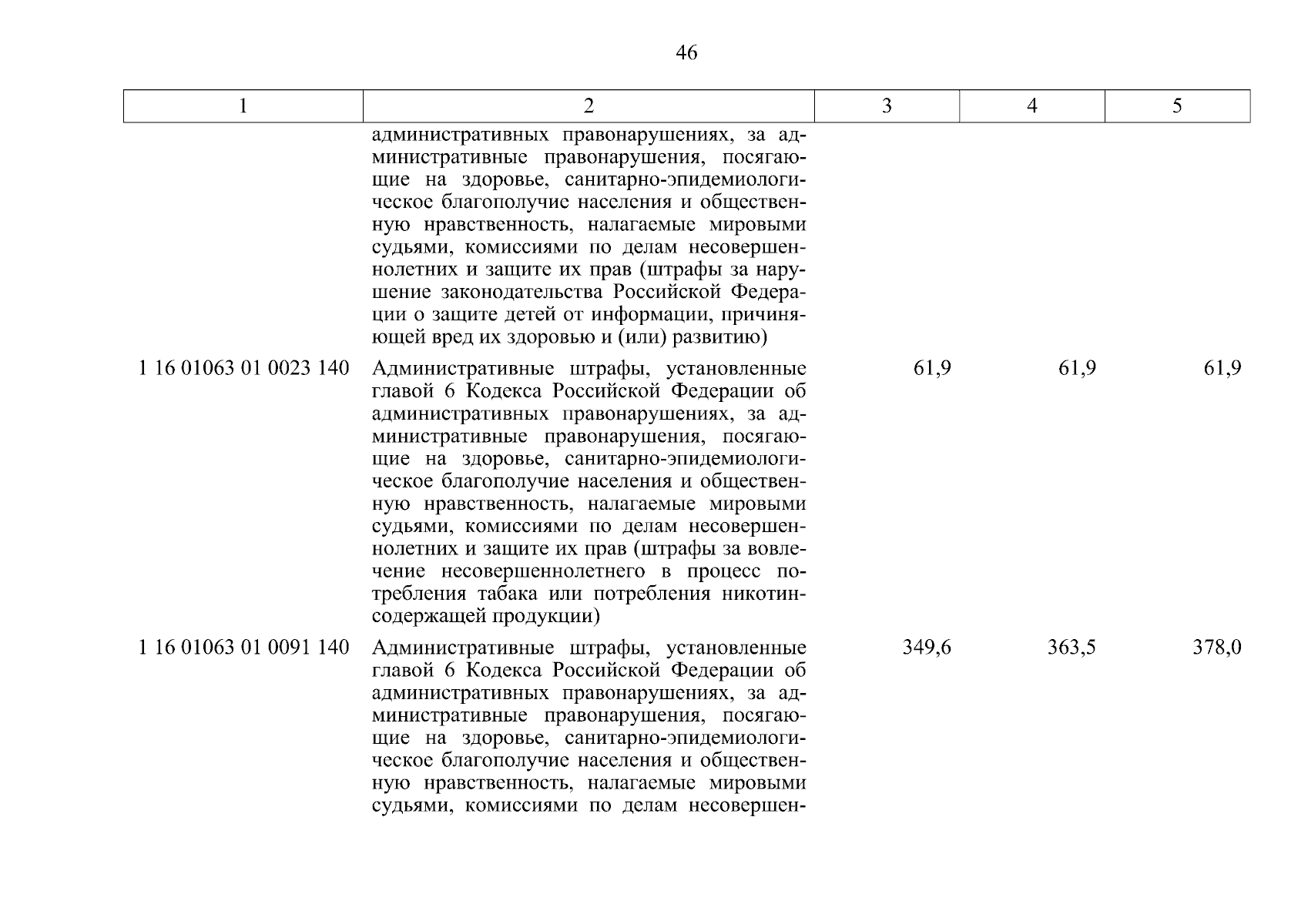 46

| 1 | 2 | 3 | 4 | 5 |
|---|---|---|---|---|
| | административных правонарушениях, за административные правонарушения, посягающие на здоровье, санитарно-эпидемиологическое благополучие населения и общественную нравственность, налагаемые мировыми судьями, комиссиями по делам несовершеннолетних и защите их прав (штрафы за нарушение законодательства Российской Федерации о защите детей от информации, причиняющей вред их здоровью и (или) развитию) | | | |
| 1 16 01063 01 0023 140 | Административные штрафы, установленные главой 6 Кодекса Российской Федерации об административных правонарушениях, за административные правонарушения, посягающие на здоровье, санитарно-эпидемиологическое благополучие населения и общественную нравственность, налагаемые мировыми судьями, комиссиями по делам несовершеннолетних и защите их прав (штрафы за вовлечение несовершеннолетнего в процесс потребления табака или потребления никотинсодержащей продукции) | 61,9 | 61,9 | 61,9 |
| 1 16 01063 01 0091 140 | Административные штрафы, установленные главой 6 Кодекса Российской Федерации об административных правонарушениях, за административные правонарушения, посягающие на здоровье, санитарно-эпидемиологическое благополучие населения и общественную нравственность, налагаемые мировыми судьями, комиссиями по делам несовершен- | 349,6 | 363,5 | 378,0 |